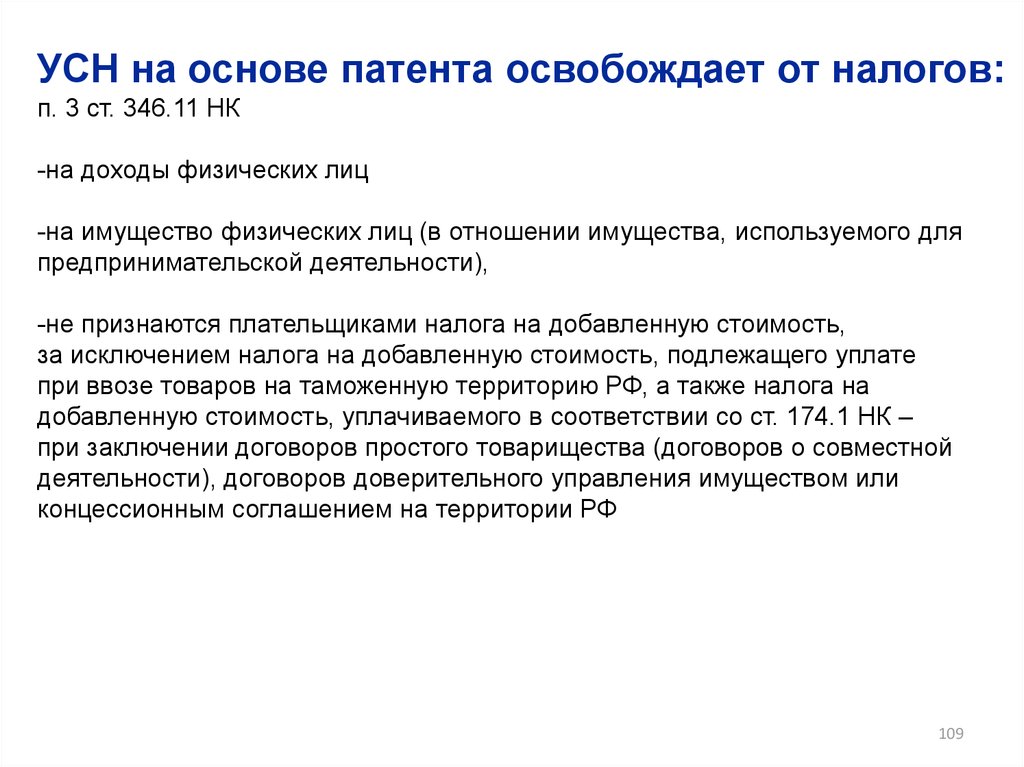 УСН на основе патента освобождает от налогов:
п. 3 ст. 346.11 НК

-на доходы физических лиц

-на имущество физических лиц (в отношении имущества, используемого для предпринимательской деятельности),

-не признаются плательщиками налога на добавленную стоимость, за исключением налога на добавленную стоимость, подлежащего уплате при ввозе товаров на таможенную территорию РФ, а также налога на добавленную стоимость, уплачиваемого в соответствии со ст. 174.1 НК – при заключении договоров простого товарищества (договоров о совместной деятельности), договоров доверительного управления имуществом или концессионным соглашением на территории РФ

109